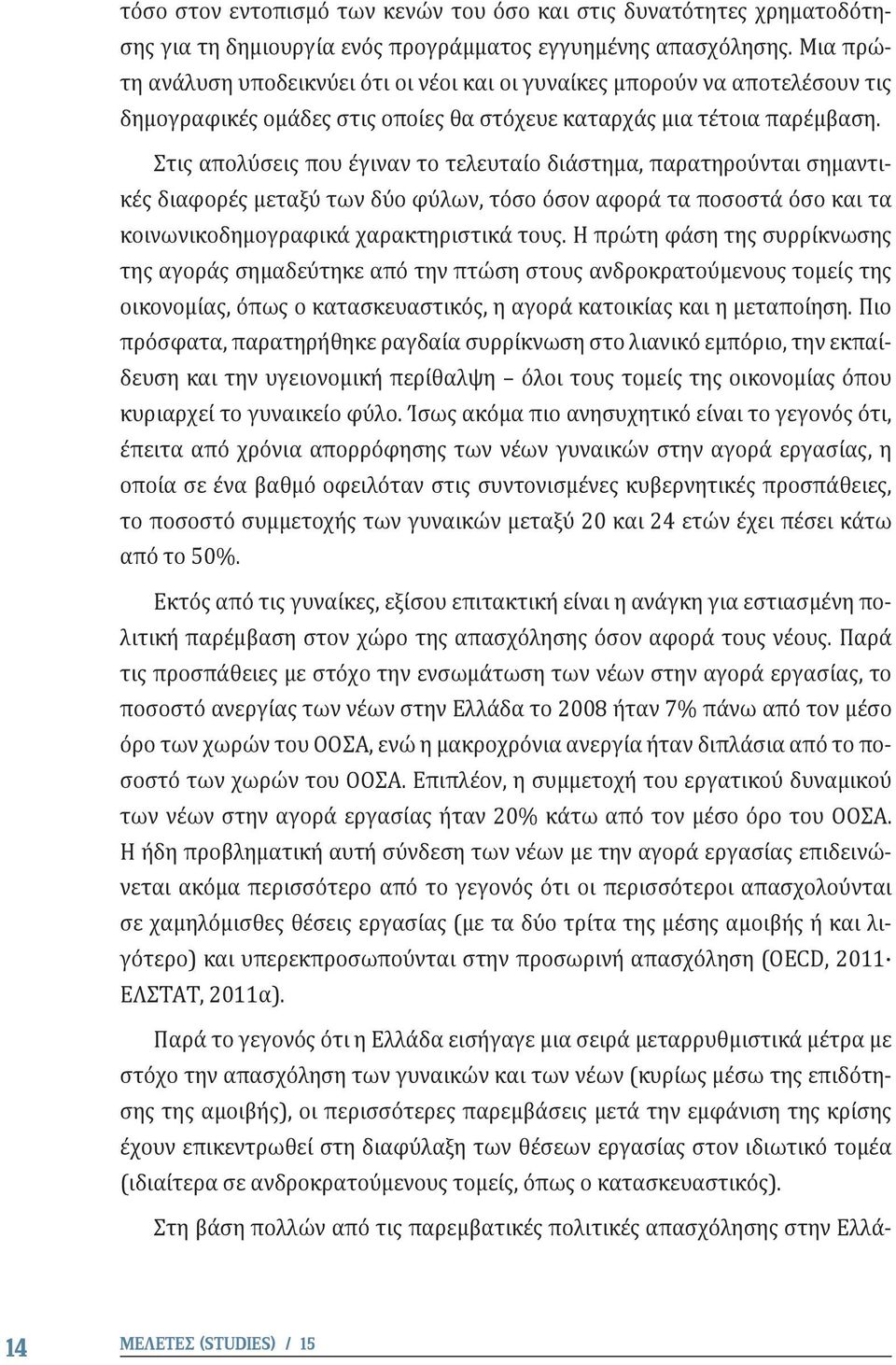 τόσο στον εντοπισμό των κενών του όσο και στις δυνατότητες χρηματοδότησης για τη δημιουργία ενός προγράμματος εγγυημένης απασχόλησης. Μια πρώτη ανάλυση υποδεικνύει ότι οι νέοι και οι γυναίκες μπορούν να αποτελέσουν τις δημογραφικές ομάδες στις οποίες θα στόχευε καταρχάς μια τέτοια παρέμβαση.

Στις απολύσεις που έγιναν το τελευταίο διάστημα, παρατηρούνται σημαντικές διαφορές μεταξύ των δύο φύλων, τόσο όσον αφορά τα ποσοστά όσο και τα κοινωνικοδημογραφικά χαρακτηριστικά τους. Η πρώτη φάση της συρρίκνωσης της αγοράς σημαδεύτηκε από την πτώση στους ανδροκρατούμενους τομείς της οικονομίας, όπως ο κατασκευαστικός, η αγορά κατοικίας και η μεταποίηση. Πιο πρόσφατα, παρατηρήθηκε ραγδαία συρρίκνωση στο λιανικό εμπόριο, την εκπαίδευση και την υγειονομική περίθαλψη – όλοι τους τομείς της οικονομίας όπου κυριαρχεί το γυναικείο φύλο. Ίσως ακόμα πιο ανησυχητικό είναι το γεγονός ότι, έπειτα από χρόνια απορρόφησης των νέων γυναικών στην αγορά εργασίας, η οποία σε ένα βαθμό οφειλόταν στις συντονισμένες κυβερνητικές προσπάθειες, το ποσοστό συμμετοχής των γυναικών μεταξύ 20 και 24 ετών έχει πέσει κάτω από το 50%.

Εκτός από τις γυναίκες, εξίσου επιτακτική είναι η ανάγκη για εστιασμένη πολιτική παρέμβαση στον χώρο της απασχόλησης όσον αφορά τους νέους. Παρά τις προσπάθειες με στόχο την ενσωμάτωση των νέων στην αγορά εργασίας, το ποσοστό ανεργίας των νέων στην Ελλάδα το 2008 ήταν 7% πάνω από τον μέσο όρο των χωρών του ΟΟΣΑ, ενώ η μακροχρόνια ανεργία ήταν διπλάσια από το ποσοστό των χωρών του ΟΟΣΑ. Επιπλέον, η συμμετοχή του εργατικού δυναμικού των νέων στην αγορά εργασίας ήταν 20% κάτω από τον μέσο όρο του ΟΟΣΑ. Η ήδη προβληματική αυτή σύνδεση των νέων με την αγορά εργασίας επιδεινώνεται ακόμα περισσότερο από το γεγονός ότι οι περισσότεροι απασχολούνται σε χαμηλόμισθες θέσεις εργασίας (με τα δύο τρίτα της μέσης αμοιβής ή και λιγότερο) και υπερεκπροσωπούνται στην προσωρινή απασχόληση (OECD, 2011· ΕΛΣΤΑΤ, 2011α).

Παρά το γεγονός ότι η Ελλάδα εισήγαγε μια σειρά μεταρρυθμιστικά μέτρα με στόχο την απασχόληση των γυναικών και των νέων (κυρίως μέσω της επιδότησης της αμοιβής), οι περισσότερες παρεμβάσεις μετά την εμφάνιση της κρίσης έχουν επικεντρωθεί στη διαφύλαξη των θέσεων εργασίας στον ιδιωτικό τομέα (ιδιαίτερα σε ανδροκρατούμενους τομείς, όπως ο κατασκευαστικός).

Στη βάση πολλών από τις παρεμβατικές πολιτικές απασχόλησης στην Ελλά-

14 ΜΕΛΕΤΕΣ (STUDIES) / 15